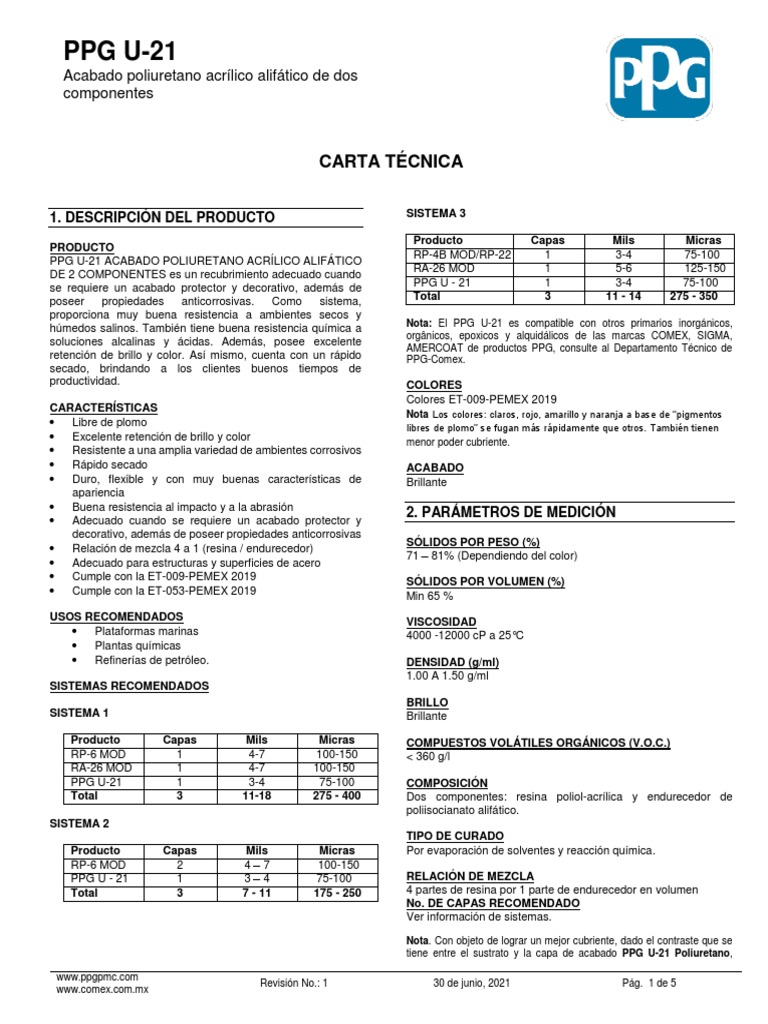 PPG U-21
Acabado poliuretano acrílico alifático de dos componentes

PPG

CARTA TÉCNICA

1. DESCRIPCIÓN DEL PRODUCTO

PRODUCTO
PPG U-21 ACABADO POLIURETANO ACRÍLICO ALIFÁTICO DE 2 COMPONENTES es un recubrimiento adecuado cuando se requiere un acabado protector y decorativo, además de poseer propiedades anticorrosivas. Como sistema, proporciona muy buena resistencia a ambientes secos y húmedos salinos. También tiene buena resistencia química a soluciones alcalinas y ácidas. Además, posee excelente retención de brillo y color. Así mismo, cuenta con un rápido secado, brindando a los clientes buenos tiempos de productividad.

CARACTERÍSTICAS
• Libre de plomo
• Excelente retención de brillo y color
• Resistente a una amplia variedad de ambientes corrosivos
• Rápido secado
• Duro, flexible y con muy buenas características de apariencia
• Buena resistencia al impacto y a la abrasión
• Adecuado cuando se requiere un acabado protector y decorativo, además de poseer propiedades anticorrosivas
• Relación de mezcla 4 a 1 (resina / endurecedor)
• Adecuado para estructuras y superficies de acero
• Cumple con la ET-009-PEMEX 2019
• Cumple con la ET-053-PEMEX 2019

USOS RECOMENDADOS
• Plataformas marinas
• Plantas químicas
• Refinerías de petróleo.

SISTEMAS RECOMENDADOS

SISTEMA 1

| Producto | Capas | Mils | Micras |
|---|---|---|---|
| RP-6 MOD | 1 | 4-7 | 100-150 |
| RA-26 MOD | 1 | 4-7 | 100-150 |
| PPG U-21 | 1 | 3-4 | 75-100 |
| Total | 3 | 11-18 | 275 - 400 |

SISTEMA 2

| Producto | Capas | Mils | Micras |
|---|---|---|---|
| RP-6 MOD | 2 | 4 – 7 | 100-150 |
| PPG U - 21 | 1 | 3 – 4 | 75-100 |
| Total | 3 | 7 - 11 | 175 - 250 |

SISTEMA 3

| Producto | Capas | Mils | Micras |
|---|---|---|---|
| RP-4B MOD/RP-22 | 1 | 3-4 | 75-100 |
| RA-26 MOD | 1 | 5-6 | 125-150 |
| PPG U - 21 | 1 | 3-4 | 75-100 |
| Total | 3 | 11 - 14 | 275 - 350 |

Nota: El PPG U-21 es compatible con otros primarios inorgánicos, orgánicos, epoxicos y alquidálicos de las marcas COMEX, SIGMA, AMERCOAT de productos PPG, consulte al Departamento Técnico de PPG-Comex.

COLORES
Colores ET-009-PEMEX 2019
Nota Los colores: claros, rojo, amarillo y naranja a base de "pigmentos libres de plomo" se fugan más rápidamente que otros. También tienen menor poder cubriente.

ACABADO
Brillante

2. PARÁMETROS DE MEDICIÓN

SÓLIDOS POR PESO (%)
71 – 81% (Dependiendo del color)

SÓLIDOS POR VOLUMEN (%)
Min 65 %

VISCOSIDAD
4000 -12000 cP a 25°C

DENSIDAD (g/ml)
1.00 A 1.50 g/ml

BRILLO
Brillante

COMPUESTOS VOLÁTILES ORGÁNICOS (V.O.C.)
< 360 g/l

COMPOSICIÓN
Dos componentes: resina poliol-acrílica y endurecedor de poliisocianato alifático.

TIPO DE CURADO
Por evaporación de solventes y reacción química.

RELACIÓN DE MEZCLA
4 partes de resina por 1 parte de endurecedor en volumen
No. DE CAPAS RECOMENDADO
Ver información de sistemas.

Nota. Con objeto de lograr un mejor cubriente, dado el contraste que se tiene entre el sustrato y la capa de acabado PPG U-21 Poliuretano,

www.ppgpmc.com
www.comex.com.mx
Revisión No.: 1
30 de junio, 2021
Pág. 1 de 5